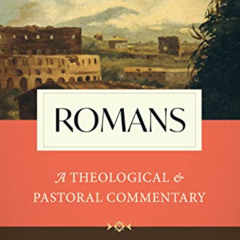 ROMANS

A THEOLOGICAL &
PASTORAL COMMENTARY